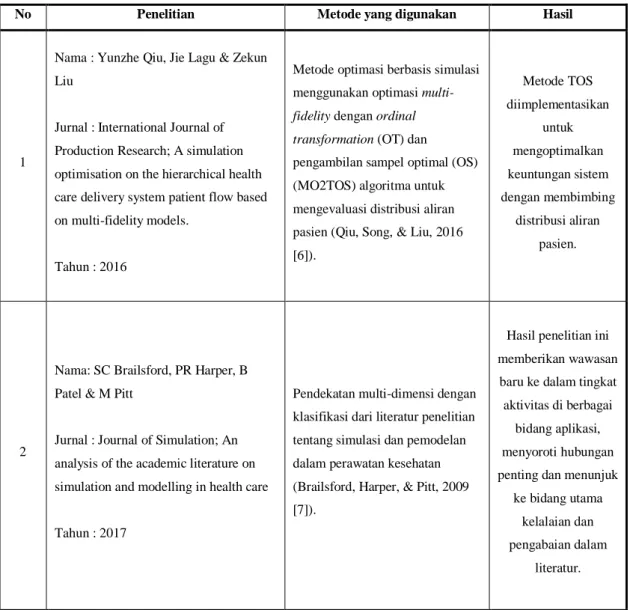 | No | Penelitian | Metode yang digunakan | Hasil |
|---|---|---|---|
| 1 | Nama : Yunzhe Qiu, Jie Lagu & Zekun Liu Jurnal : International Journal of Production Research; A simulation optimisation on the hierarchical health care delivery system patient flow based on multi-fidelity models. Tahun : 2016 | Metode optimasi berbasis simulasi menggunakan optimasi multi-fidelity dengan ordinal transformation (OT) dan pengambilan sampel optimal (OS) (MO2TOS) algoritma untuk mengevaluasi distribusi aliran pasien (Qiu, Song, & Liu, 2016 [6]). | Metode TOS diimplementasikan untuk mengoptimalkan keuntungan sistem dengan membimbing distribusi aliran pasien. |
| 2 | Nama: SC Brailsford, PR Harper, B Patel & M Pitt Jurnal : Journal of Simulation; An analysis of the academic literature on simulation and modelling in health care Tahun : 2017 | Pendekatan multi-dimensi dengan klasifikasi dari literatur penelitian tentang simulasi dan pemodelan dalam perawatan kesehatan (Brailsford, Harper, & Pitt, 2009 [7]). | Hasil penelitian ini memberikan wawasan baru ke dalam tingkat aktivitas di berbagai bidang aplikasi, menyoroti hubungan penting dan menunjuk ke bidang utama kelalaian dan pengabaian dalam literatur. |